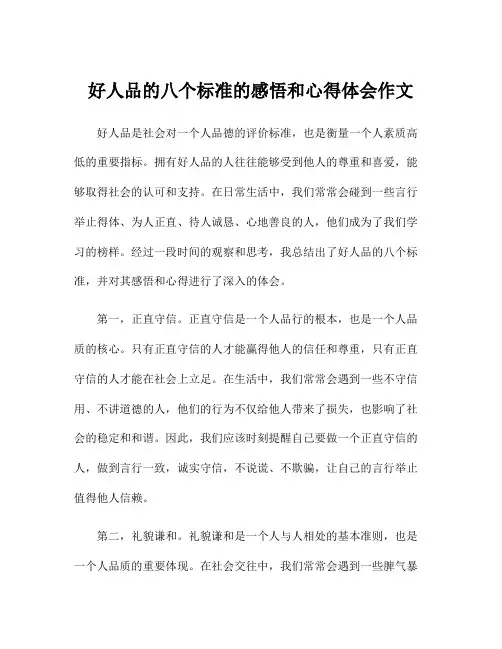 好人品的八个标准的感悟和心得体会作文

好人品是社会对一个人品德的评价标准，也是衡量一个人素质高低的重要指标。拥有好人品的人往往能够受到他人的尊重和喜爱，能够取得社会的认可和支持。在日常生活中，我们常常会碰到一些言行举止得体、为人正直、待人诚恳、心地善良的人，他们成为了我们学习的榜样。经过一段时间的观察和思考，我总结出了好人品的八个标准，并对其感悟和心得进行了深入的体会。

第一，正直守信。正直守信是一个人品行的根本，也是一个人品质的核心。只有正直守信的人才能赢得他人的信任和尊重，只有正直守信的人才能在社会上立足。在生活中，我们常常会遇到一些不守信用、不讲道德的人，他们的行为不仅给他人带来了损失，也影响了社会的稳定和和谐。因此，我们应该时刻提醒自己要做一个正直守信的人，做到言行一致，诚实守信，不说谎、不欺骗，让自己的言行举止值得他人信赖。

第二，礼貌谦和。礼貌谦和是一个人与人相处的基本准则，也是一个人品质的重要体现。在社会交往中，我们常常会遇到一些脾气暴